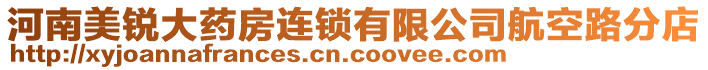 河南美锐大药房连锁有限公司航空路分店
http://xyjoannafrances.cn.coovee.com